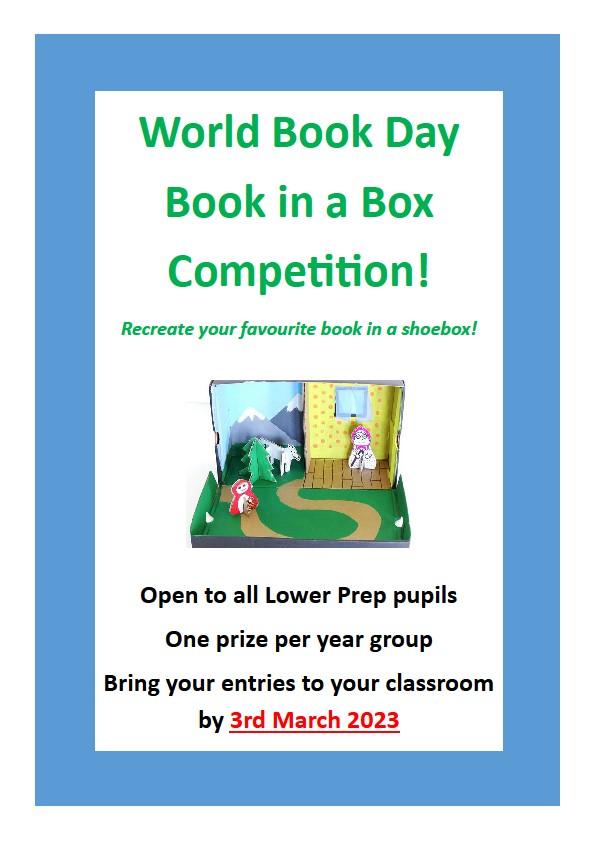 World Book Day
Book in a Box
Competition!

Recreate your favourite book in a shoebox!

Open to all Lower Prep pupils

One prize per year group

Bring your entries to your classroom by 3rd March 2023